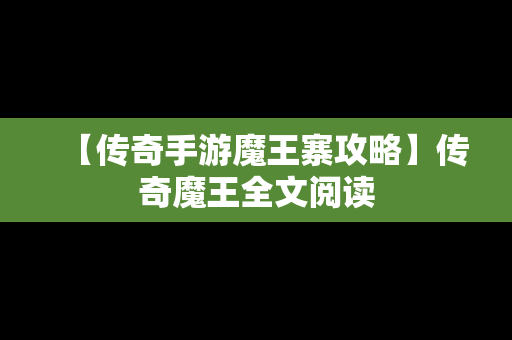 【传奇手游魔王寨攻略】传奇魔王全文阅读